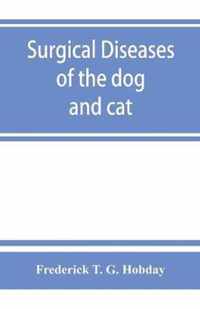 Surgical Diseases of the dog and cat

Frederick T. G. Hobday